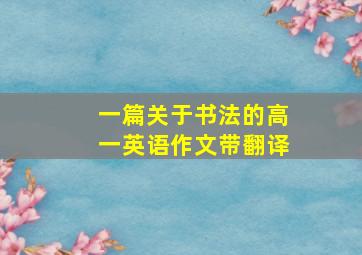 一篇关于书法的高一英语作文带翻译